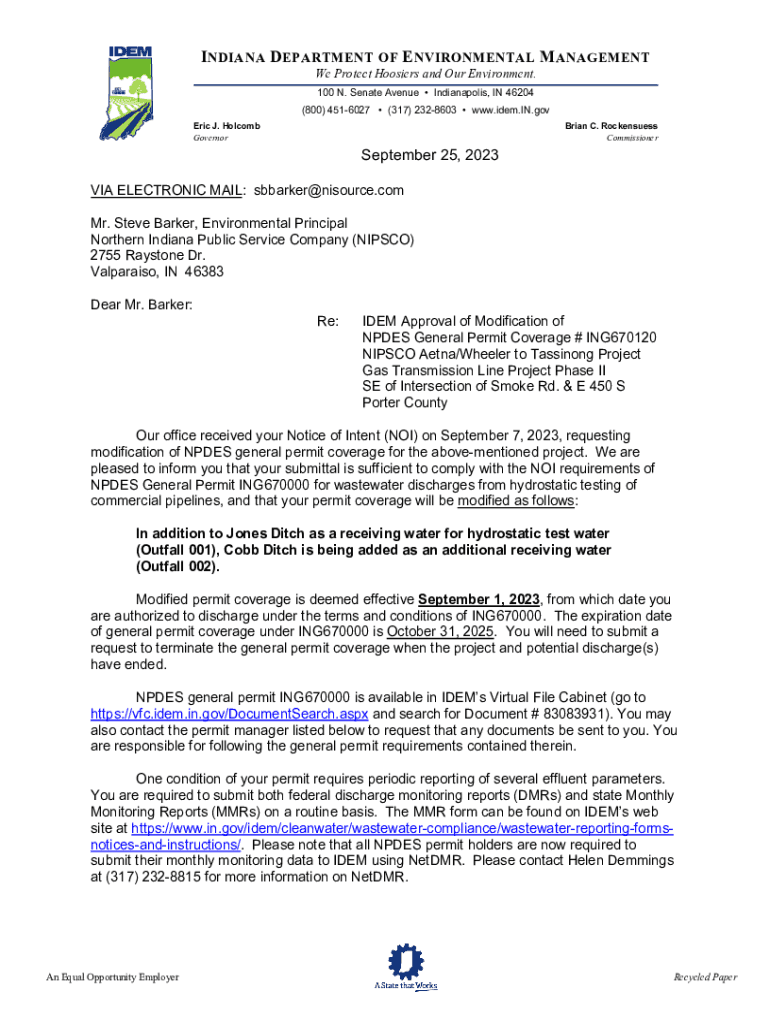 IDEM

INDIANA DEPARTMENT OF ENVIRONMENTAL MANAGEMENT
We Protect Hoosiers and Our Environment.
100 N. Senate Avenue • Indianapolis, IN 46204
(800) 451-6027 • (317) 232-8603 • www.idem.IN.gov

Eric J. Holcomb
Governor

Brian C. Rockensuess
Commissioner

September 25, 2023

VIA ELECTRONIC MAIL: sbbarker@nisource.com

Mr. Steve Barker, Environmental Principal
Northern Indiana Public Service Company (NIPSCO)
2755 Raystone Dr.
Valparaiso, IN 46383

Dear Mr. Barker:

Re: IDEM Approval of Modification of
NPDES General Permit Coverage # ING670120
NIPSCO Aetna/Wheeler to Tassinong Project
Gas Transmission Line Project Phase II
SE of Intersection of Smoke Rd. & E 450 S
Porter County

Our office received your Notice of Intent (NOI) on September 7, 2023, requesting modification of NPDES general permit coverage for the above-mentioned project. We are pleased to inform you that your submittal is sufficient to comply with the NOI requirements of NPDES General Permit ING670000 for wastewater discharges from hydrostatic testing of commercial pipelines, and that your permit coverage will be modified as follows:

In addition to Jones Ditch as a receiving water for hydrostatic test water (Outfall 001), Cobb Ditch is being added as an additional receiving water (Outfall 002).

Modified permit coverage is deemed effective September 1, 2023, from which date you are authorized to discharge under the terms and conditions of ING670000. The expiration date of general permit coverage under ING670000 is October 31, 2025. You will need to submit a request to terminate the general permit coverage when the project and potential discharge(s) have ended.

NPDES general permit ING670000 is available in IDEM's Virtual File Cabinet (go to https://vfc.idem.in.gov/DocumentSearch.aspx and search for Document # 83083931). You may also contact the permit manager listed below to request that any documents be sent to you. You are responsible for following the general permit requirements contained therein.

One condition of your permit requires periodic reporting of several effluent parameters. You are required to submit both federal discharge monitoring reports (DMRs) and state Monthly Monitoring Reports (MMRs) on a routine basis. The MMR form can be found on IDEM's web site at https://www.in.gov/idem/cleanwater/wastewater-compliance/wastewater-reporting-forms-notices-and-instructions/. Please note that all NPDES permit holders are now required to submit their monthly monitoring data to IDEM using NetDMR. Please contact Helen Demmings at (317) 232-8815 for more information on NetDMR.

An Equal Opportunity Employer

A State that Works

Recycled Paper